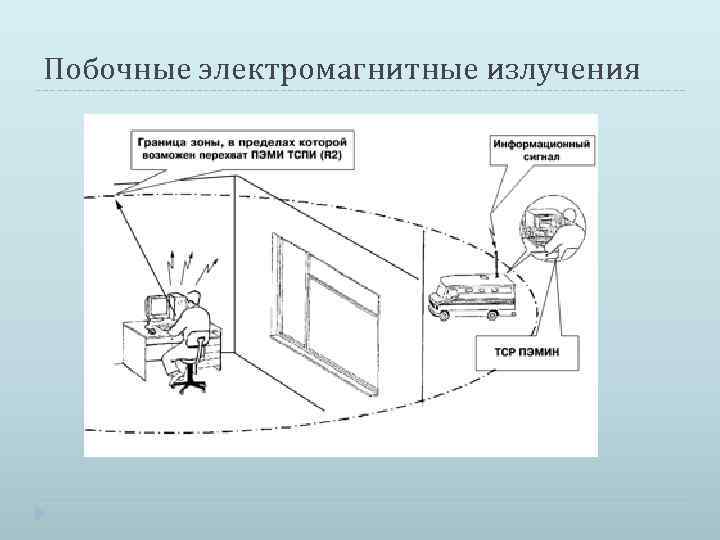 Побочные электромагнитные излучения

Граница зоны, в пределах которой возможен перехват ПЭМИ ТСПИ (R2)

Информационный сигнал

ТСР ПЭМИН